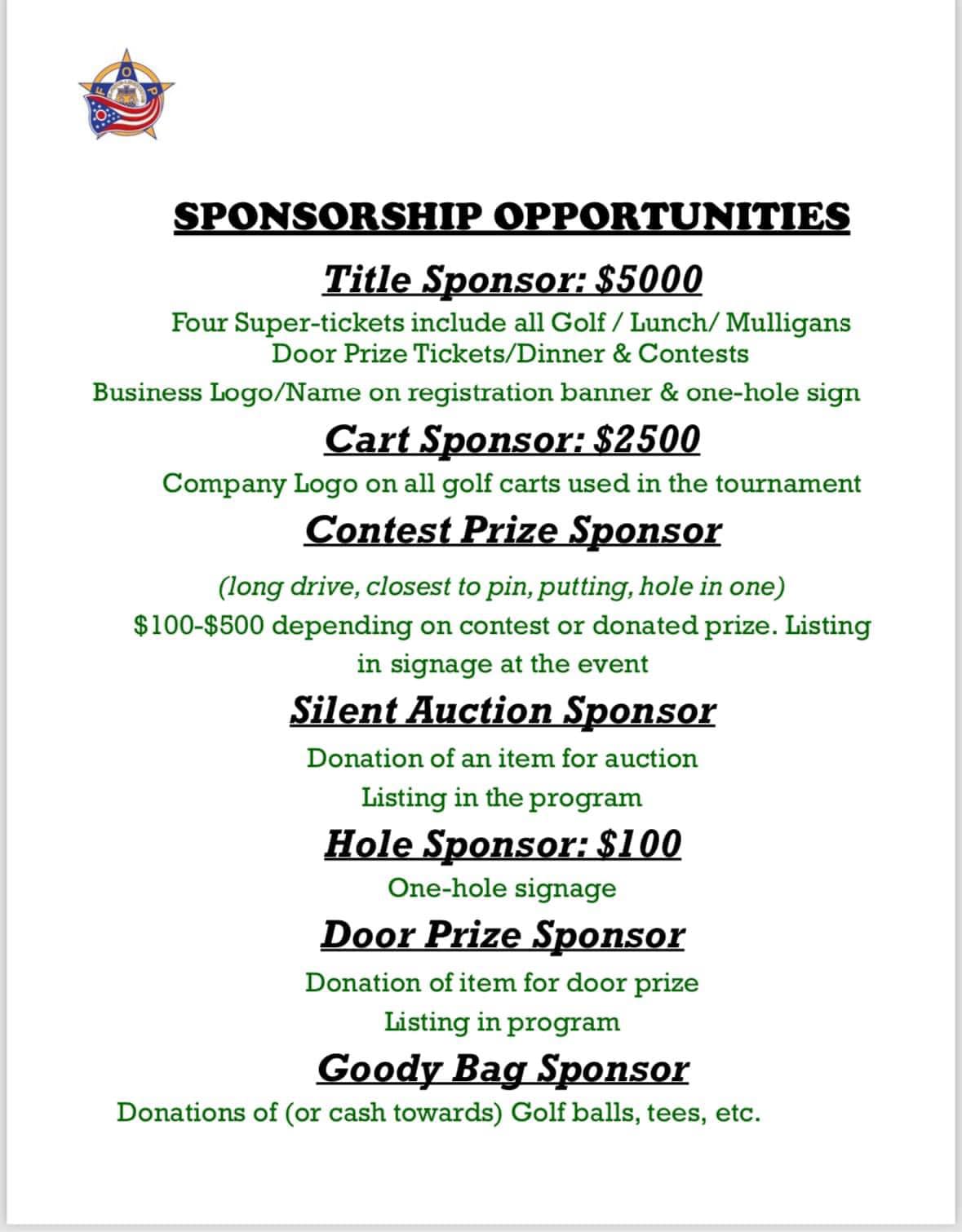 F O P

SPONSORSHIP OPPORTUNITIES

Title Sponsor: $5000

Four Super-tickets include all Golf / Lunch/ Mulligans Door Prize Tickets/Dinner & Contests

Business Logo/Name on registration banner & one-hole sign

Cart Sponsor: $2500

Company Logo on all golf carts used in the tournament

Contest Prize Sponsor

(long drive, closest to pin, putting, hole in one)

$100-$500 depending on contest or donated prize. Listing in signage at the event

Silent Auction Sponsor

Donation of an item for auction

Listing in the program

Hole Sponsor: $100

One-hole signage

Door Prize Sponsor

Donation of item for door prize

Listing in program

Goody Bag Sponsor

Donations of (or cash towards) Golf balls, tees, etc.